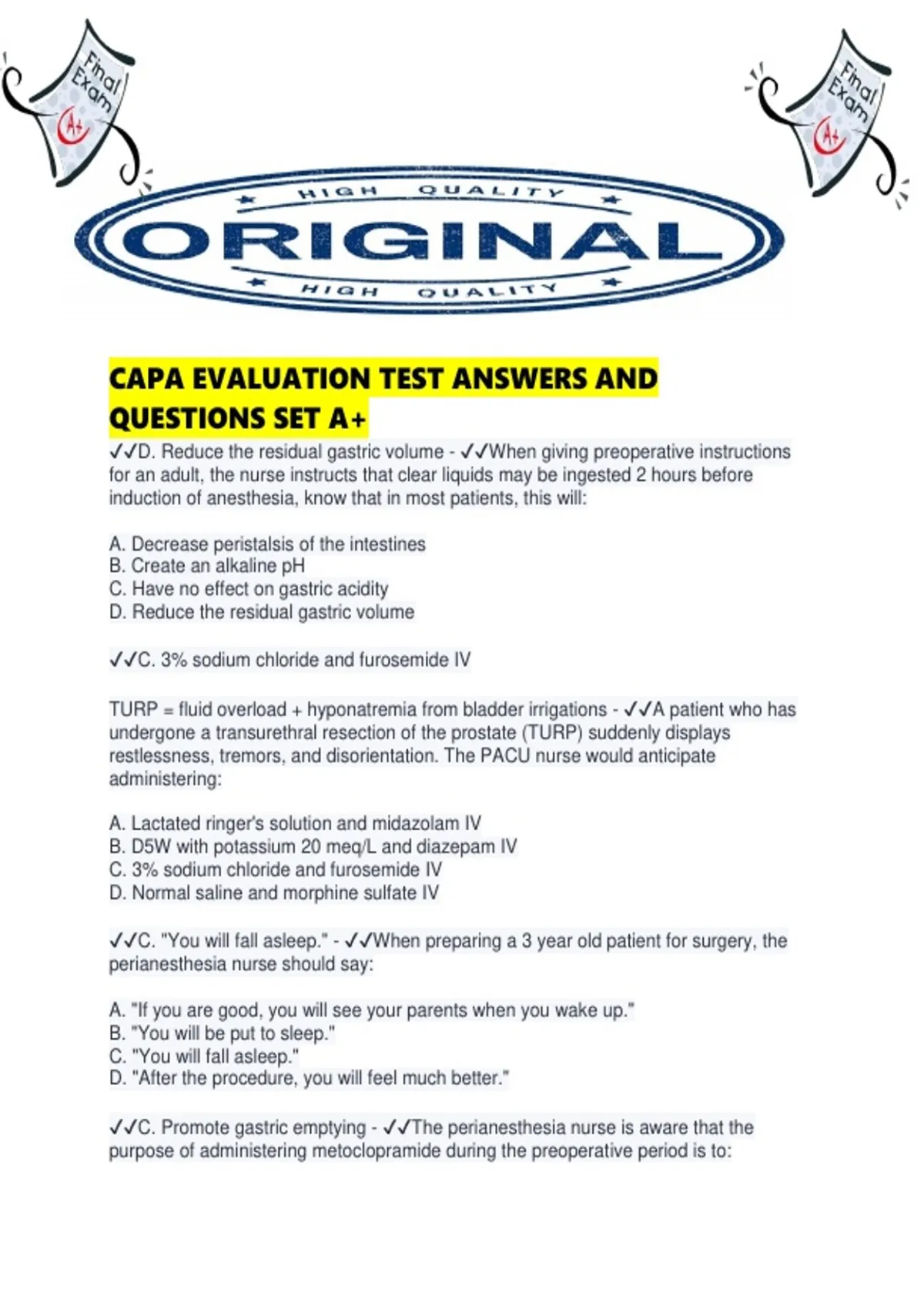 Final Exam A+

Final Exam A+

HIGH QUALITY
ORIGINAL
HIGH QUALITY

CAPA EVALUATION TEST ANSWERS AND QUESTIONS SET A+

✓✓D. Reduce the residual gastric volume - ✓✓When giving preoperative instructions for an adult, the nurse instructs that clear liquids may be ingested 2 hours before induction of anesthesia, know that in most patients, this will:

A. Decrease peristalsis of the intestines
B. Create an alkaline pH
C. Have no effect on gastric acidity
D. Reduce the residual gastric volume

✓✓C. 3% sodium chloride and furosemide IV

TURP = fluid overload + hyponatremia from bladder irrigations - ✓✓A patient who has undergone a transurethral resection of the prostate (TURP) suddenly displays restlessness, tremors, and disorientation. The PACU nurse would anticipate administering:

A. Lactated ringer's solution and midazolam IV
B. D5W with potassium 20 meq/L and diazepam IV
C. 3% sodium chloride and furosemide IV
D. Normal saline and morphine sulfate IV

✓✓C. "You will fall asleep." - ✓✓When preparing a 3 year old patient for surgery, the perianesthesia nurse should say:

A. "If you are good, you will see your parents when you wake up."
B. "You will be put to sleep."
C. "You will fall asleep."
D. "After the procedure, you will feel much better."

✓✓C. Promote gastric emptying - ✓✓The perianesthesia nurse is aware that the purpose of administering metoclopramide during the preoperative period is to: